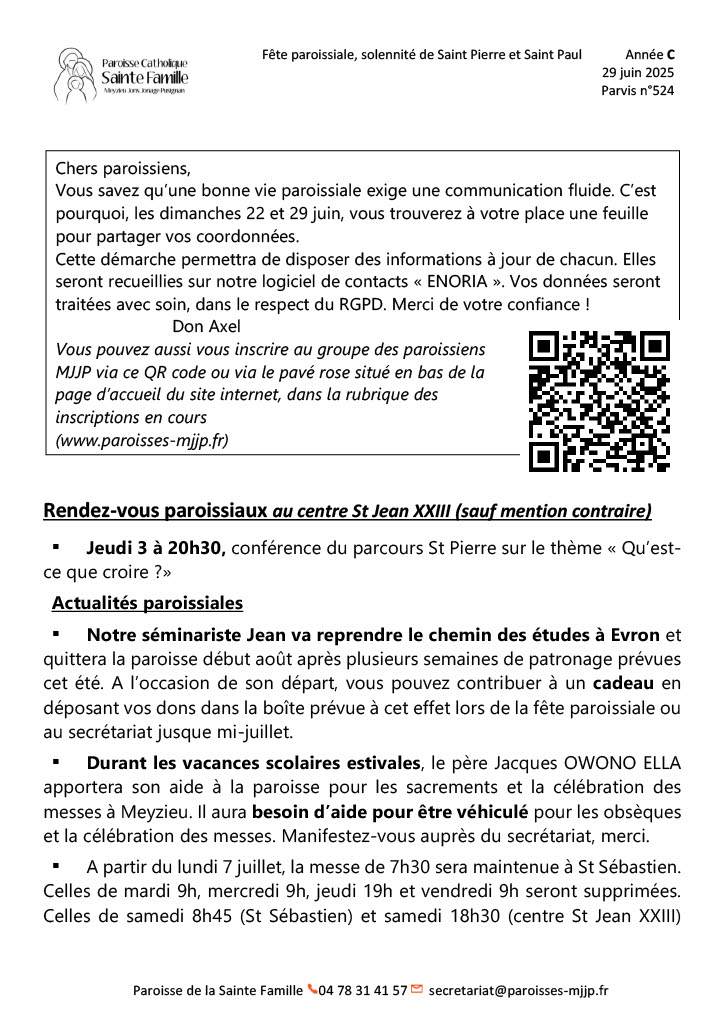 Paroisse Catholique
Sainte Famille
Meyzieu Jons Jonage Pusignan

Fête paroissiale, solennité de Saint Pierre et Saint Paul

Année C
29 juin 2025
Parvis n°524

Chers paroissiens,
Vous savez qu'une bonne vie paroissiale exige une communication fluide. C'est pourquoi, les dimanches 22 et 29 juin, vous trouverez à votre place une feuille pour partager vos coordonnées.
Cette démarche permettra de disposer des informations à jour de chacun. Elles seront recueillies sur notre logiciel de contacts « ENORIA ». Vos données seront traitées avec soin, dans le respect du RGPD. Merci de votre confiance !
Don Axel
Vous pouvez aussi vous inscrire au groupe des paroissiens MJJP via ce QR code ou via le pavé rose situé en bas de la page d'accueil du site internet, dans la rubrique des inscriptions en cours
(www.paroisses-mjjp.fr)

Rendez-vous paroissiaux au centre St Jean XXIII (sauf mention contraire)

▪ Jeudi 3 à 20h30, conférence du parcours St Pierre sur le thème « Qu'est-ce que croire ?»

Actualités paroissiales

▪ Notre séminariste Jean va reprendre le chemin des études à Evron et quittera la paroisse début août après plusieurs semaines de patronage prévues cet été. A l'occasion de son départ, vous pouvez contribuer à un cadeau en déposant vos dons dans la boîte prévue à cet effet lors de la fête paroissiale ou au secrétariat jusque mi-juillet.

▪ Durant les vacances scolaires estivales, le père Jacques OWONO ELLA apportera son aide à la paroisse pour les sacrements et la célébration des messes à Meyzieu. Il aura besoin d'aide pour être véhiculé pour les obsèques et la célébration des messes. Manifestez-vous auprès du secrétariat, merci.

▪ A partir du lundi 7 juillet, la messe de 7h30 sera maintenue à St Sébastien. Celles de mardi 9h, mercredi 9h, jeudi 19h et vendredi 9h seront supprimées. Celles de samedi 8h45 (St Sébastien) et samedi 18h30 (centre St Jean XXIII)

Paroisse de la Sainte Famille 04 78 31 41 57 secretariat@paroisses-mjjp.fr